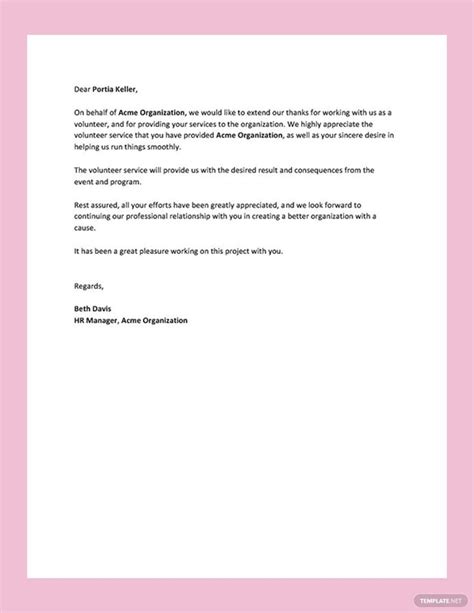 Dear Portia Keller,

On behalf of Acme Organization, we would like to extend our thanks for working with us as a volunteer, and for providing your services to the organization. We highly appreciate the volunteer service that you have provided Acme Organization, as well as your sincere desire in helping us run things smoothly.

The volunteer service will provide us with the desired result and consequences from the event and program.

Rest assured, all your efforts have been greatly appreciated, and we look forward to continuing our professional relationship with you in creating a better organization with a cause.

It has been a great pleasure working on this project with you.

Regards,

Beth Davis
HR Manager, Acme Organization

TEMPLATE.NET